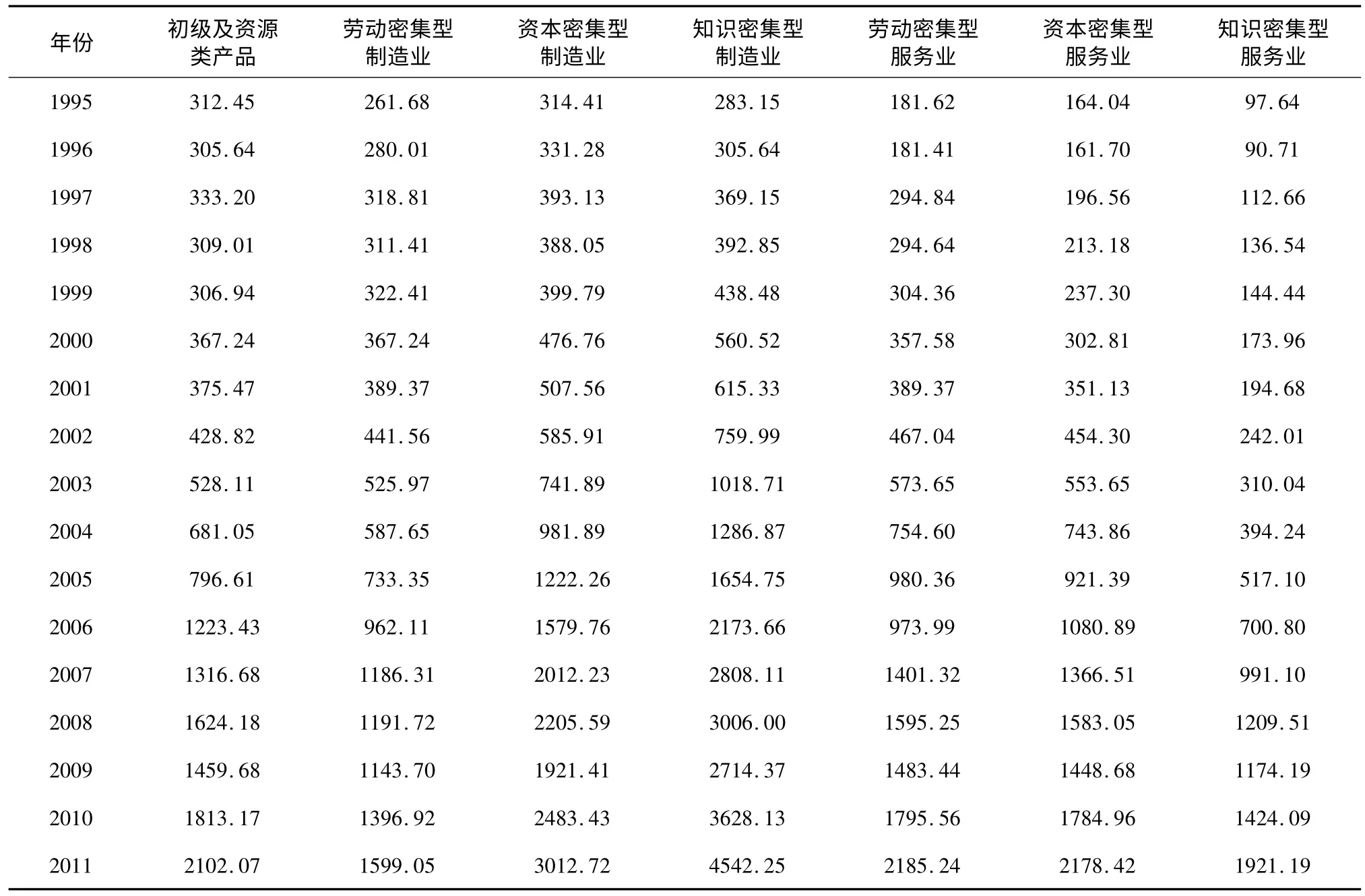 | 年份 | 初级及资源类产品 | 劳动密集型制造业 | 资本密集型制造业 | 知识密集型制造业 | 劳动密集型服务业 | 资本密集型服务业 | 知识密集型服务业 |
|---|---|---|---|---|---|---|---|
| 1995 | 312.45 | 261.68 | 314.41 | 283.15 | 181.62 | 164.04 | 97.64 |
| 1996 | 305.64 | 280.01 | 331.28 | 305.64 | 181.41 | 161.70 | 90.71 |
| 1997 | 333.20 | 318.81 | 393.13 | 369.15 | 294.84 | 196.56 | 112.66 |
| 1998 | 309.01 | 311.41 | 388.05 | 392.85 | 294.64 | 213.18 | 136.54 |
| 1999 | 306.94 | 322.41 | 399.79 | 438.48 | 304.36 | 237.30 | 144.44 |
| 2000 | 367.24 | 367.24 | 476.76 | 560.52 | 357.58 | 302.81 | 173.96 |
| 2001 | 375.47 | 389.37 | 507.56 | 615.33 | 389.37 | 351.13 | 194.68 |
| 2002 | 428.82 | 441.56 | 585.91 | 759.99 | 467.04 | 454.30 | 242.01 |
| 2003 | 528.11 | 525.97 | 741.89 | 1018.71 | 573.65 | 553.65 | 310.04 |
| 2004 | 681.05 | 587.65 | 981.89 | 1286.87 | 754.60 | 743.86 | 394.24 |
| 2005 | 796.61 | 733.35 | 1222.26 | 1654.75 | 980.36 | 921.39 | 517.10 |
| 2006 | 1223.43 | 962.11 | 1579.76 | 2173.66 | 973.99 | 1080.89 | 700.80 |
| 2007 | 1316.68 | 1186.31 | 2012.23 | 2808.11 | 1401.32 | 1366.51 | 991.10 |
| 2008 | 1624.18 | 1191.72 | 2205.59 | 3006.00 | 1595.25 | 1583.05 | 1209.51 |
| 2009 | 1459.68 | 1143.70 | 1921.41 | 2714.37 | 1483.44 | 1448.68 | 1174.19 |
| 2010 | 1813.17 | 1396.92 | 2483.43 | 3628.13 | 1795.56 | 1784.96 | 1424.09 |
| 2011 | 2102.07 | 1599.05 | 3012.72 | 4542.25 | 2185.24 | 2178.42 | 1921.19 |